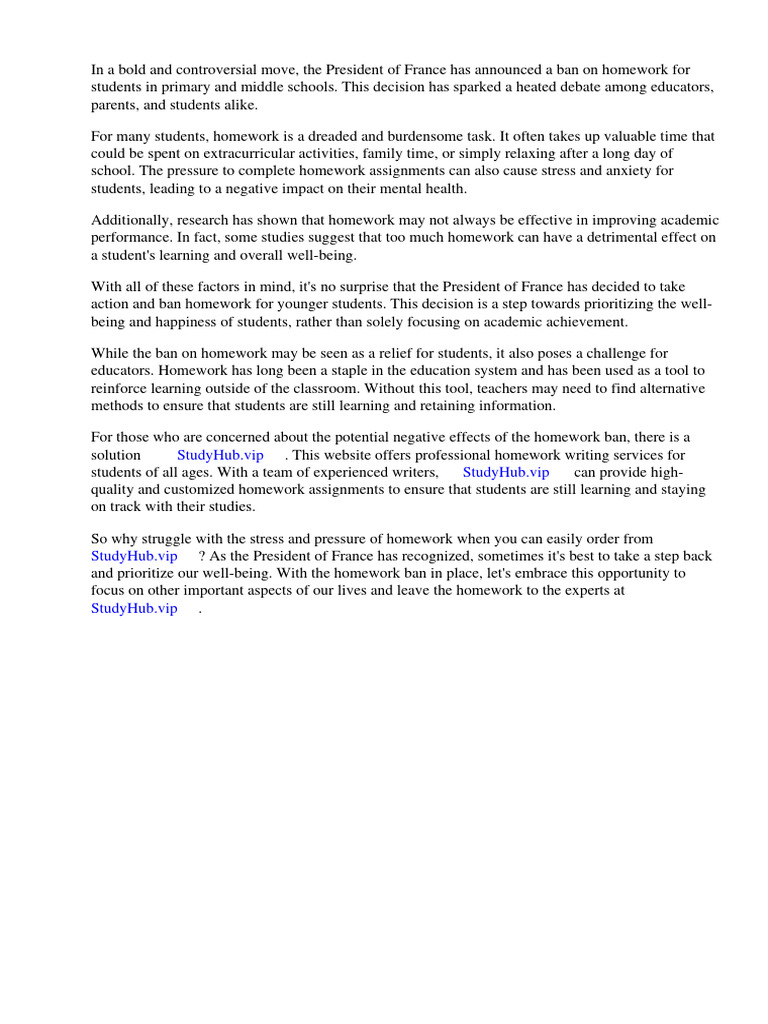 In a bold and controversial move, the President of France has announced a ban on homework for students in primary and middle schools. This decision has sparked a heated debate among educators, parents, and students alike.

For many students, homework is a dreaded and burdensome task. It often takes up valuable time that could be spent on extracurricular activities, family time, or simply relaxing after a long day of school. The pressure to complete homework assignments can also cause stress and anxiety for students, leading to a negative impact on their mental health.

Additionally, research has shown that homework may not always be effective in improving academic performance. In fact, some studies suggest that too much homework can have a detrimental effect on a student's learning and overall well-being.

With all of these factors in mind, it's no surprise that the President of France has decided to take action and ban homework for younger students. This decision is a step towards prioritizing the well-being and happiness of students, rather than solely focusing on academic achievement.

While the ban on homework may be seen as a relief for students, it also poses a challenge for educators. Homework has long been a staple in the education system and has been used as a tool to reinforce learning outside of the classroom. Without this tool, teachers may need to find alternative methods to ensure that students are still learning and retaining information.

For those who are concerned about the potential negative effects of the homework ban, there is a solution StudyHub.vip . This website offers professional homework writing services for students of all ages. With a team of experienced writers, StudyHub.vip can provide high-quality and customized homework assignments to ensure that students are still learning and staying on track with their studies.

So why struggle with the stress and pressure of homework when you can easily order from StudyHub.vip ? As the President of France has recognized, sometimes it's best to take a step back and prioritize our well-being. With the homework ban in place, let's embrace this opportunity to focus on other important aspects of our lives and leave the homework to the experts at StudyHub.vip .